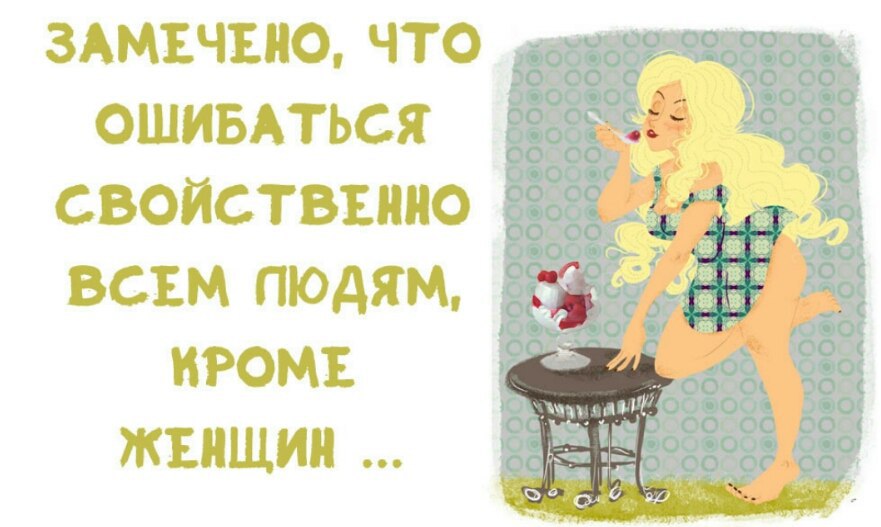 ЗАМЕЧЕНО, ЧТО ОШИБАТЬСЯ СВОЙСТВЕННО ВСЕМ ЛЮДЯМ, КРОМЕ ЖЕНЩИН ...